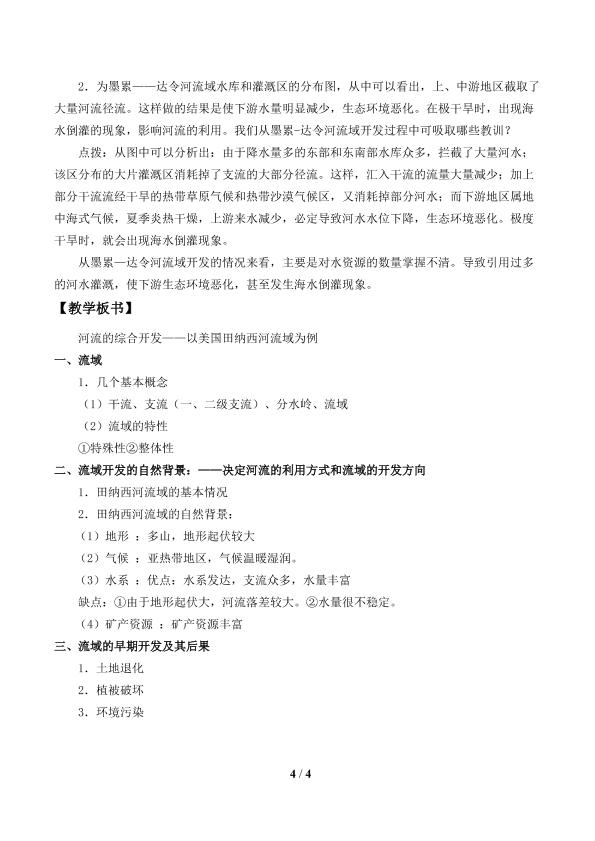 2．为墨累——达令河流域水库和灌溉区的分布图，从中可以看出，上、中游地区截取了大量河流径流。这样做的结果是使下游水量明显减少，生态环境恶化。在极干旱时，出现海水倒灌的现象，影响河流的利用。我们从墨累-达令河流域开发过程中可吸取哪些教训？

点拨：从图中可以分析出：由于降水量多的东部和东南部水库众多，拦截了大量河水；该区分布的大片灌溉区消耗掉了支流的大部分径流。这样，汇入干流的流量大量减少；加上部分干流流经干旱的热带草原气候和热带沙漠气候区，又消耗掉部分河水；而下游地区属地中海式气候，夏季炎热干燥，上游来水减少，必定导致河水水位下降，生态环境恶化。极度干旱时，就会出现海水倒灌现象。

从墨累—达令河流域开发的情况来看，主要是对水资源的数量掌握不清。导致引用过多的河水灌溉，使下游生态环境恶化，甚至发生海水倒灌现象。

【教学板书】

河流的综合开发——以美国田纳西河流域为例

一、流域

1．几个基本概念

（1）干流、支流（一、二级支流）、分水岭、流域

（2）流域的特性

①特殊性②整体性

二、流域开发的自然背景：——决定河流的利用方式和流域的开发方向

1．田纳西河流域的基本情况

2．田纳西河流域的自然背景：

（1）地形 ：多山，地形起伏较大

（2）气候 ：亚热带地区，气候温暖湿润。

（3）水系 ：优点：水系发达，支流众多，水量丰富

缺点：①由于地形起伏大，河流落差较大。②水量很不稳定。

（4）矿产资源 ：矿产资源丰富

三、流域的早期开发及其后果

1．土地退化

2．植被破坏

3．环境污染

4 / 4